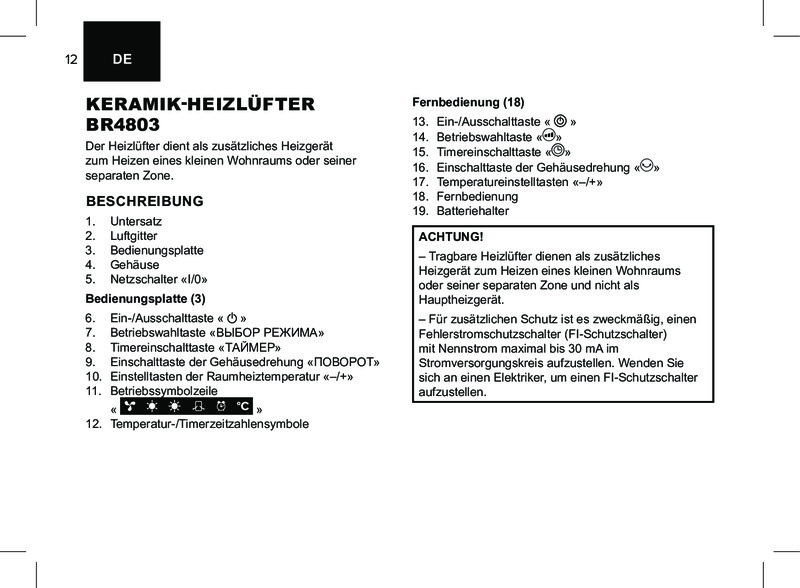 12 DE

KERAMIK-HEIZLÜFTER BR4803

Der Heizlüfter dient als zusätzliches Heizgerät zum Heizen eines kleinen Wohnraums oder seiner separaten Zone.

BESCHREIBUNG

1. Untersatz
2. Luftgitter
3. Bedienungsplatte
4. Gehäuse
5. Netzschalter «I/0»

Bedienungsplatte (3)

6. Ein-/Ausschalttaste « »
7. Betriebswahltaste «ВЫБОР РЕЖИМА»
8. Timereinschalttaste «ТАЙМЕР»
9. Einschalttaste der Gehäusedrehung «ПОВОРОТ»
10. Einstelltasten der Raumheiztemperatur «–/+»
11. Betriebssymbolzeile « °C »
12. Temperatur-/Timerzeitzahlensymbole

Fernbedienung (18)

13. Ein-/Ausschalttaste « »
14. Betriebswahltaste « »
15. Timereinschalttaste « »
16. Einschalttaste der Gehäusedrehung « »
17. Temperatureinstelltasten «–/+»
18. Fernbedienung
19. Batteriehalter

ACHTUNG!

– Tragbare Heizlüfter dienen als zusätzliches Heizgerät zum Heizen eines kleinen Wohnraums oder seiner separaten Zone und nicht als Hauptheizgerät.

– Für zusätzlichen Schutz ist es zweckmäßig, einen Fehlerstromschutzschalter (FI-Schutzschalter) mit Nennstrom maximal bis 30 mA im Stromversorgungskreis aufzustellen. Wenden Sie sich an einen Elektriker, um einen FI-Schutzschalter aufzustellen.